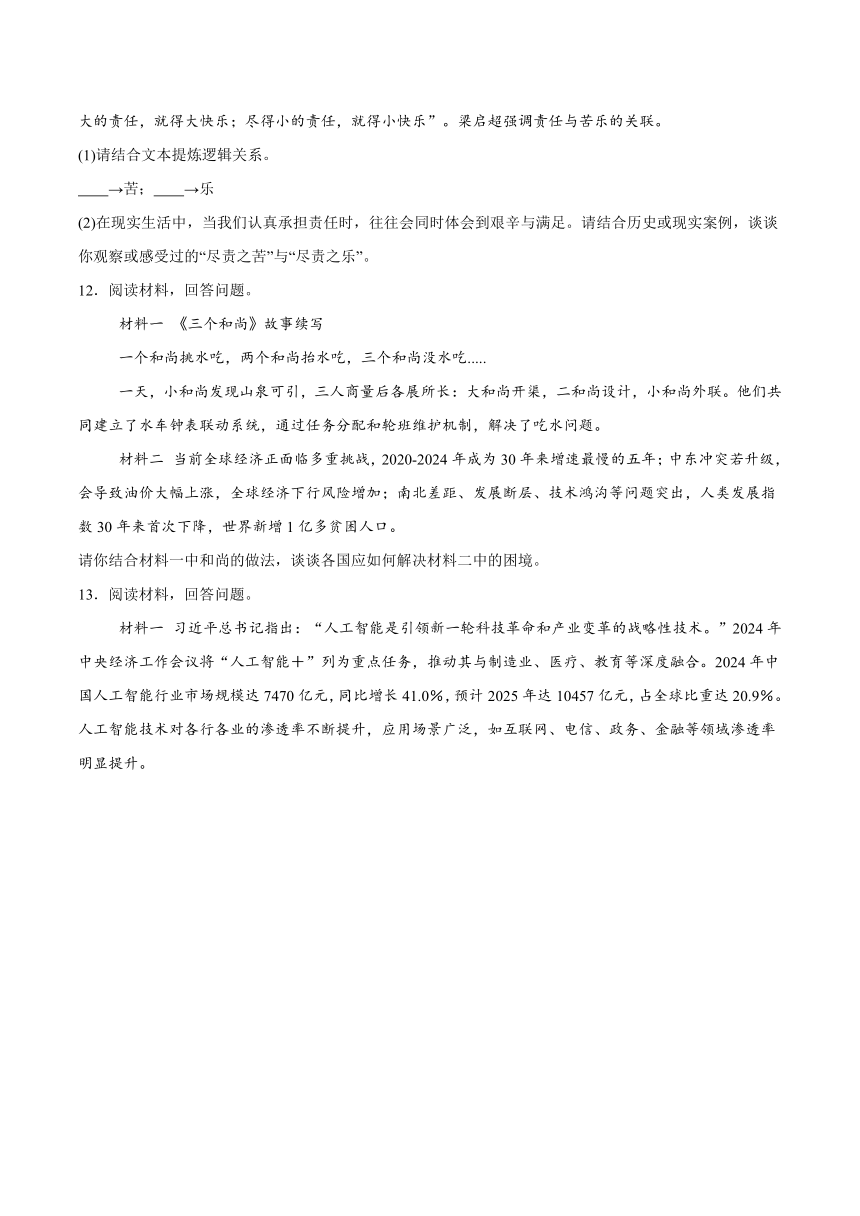 大的责任，就得大快乐；尽得小的责任，就得小快乐”。梁启超强调责任与苦乐的关联。

(1)请结合文本提炼逻辑关系。

____→苦；____→乐

(2)在现实生活中，当我们认真承担责任时，往往会同时体会到艰辛与满足。请结合历史或现实案例，谈谈你观察或感受过的“尽责之苦”与“尽责之乐”。

12．阅读材料，回答问题。

材料一 《三个和尚》故事续写

一个和尚挑水吃，两个和尚抬水吃，三个和尚没水吃.....

一天，小和尚发现山泉可引，三人商量后各展所长：大和尚开渠，二和尚设计，小和尚外联。他们共同建立了水车钟表联动系统，通过任务分配和轮班维护机制，解决了吃水问题。

材料二 当前全球经济正面临多重挑战，2020-2024年成为30年来增速最慢的五年；中东冲突若升级，会导致油价大幅上涨，全球经济下行风险增加；南北差距、发展断层、技术鸿沟等问题突出，人类发展指数30年来首次下降，世界新增1亿多贫困人口。

请你结合材料一中和尚的做法，谈谈各国应如何解决材料二中的困境。

13．阅读材料，回答问题。

材料一 习近平总书记指出：“人工智能是引领新一轮科技革命和产业变革的战略性技术。”2024年中央经济工作会议将“人工智能＋”列为重点任务，推动其与制造业、医疗、教育等深度融合。2024年中国人工智能行业市场规模达7470亿元，同比增长41.0%，预计2025年达10457亿元，占全球比重达20.9%。人工智能技术对各行各业的渗透率不断提升，应用场景广泛，如互联网、电信、政务、金融等领域渗透率明显提升。